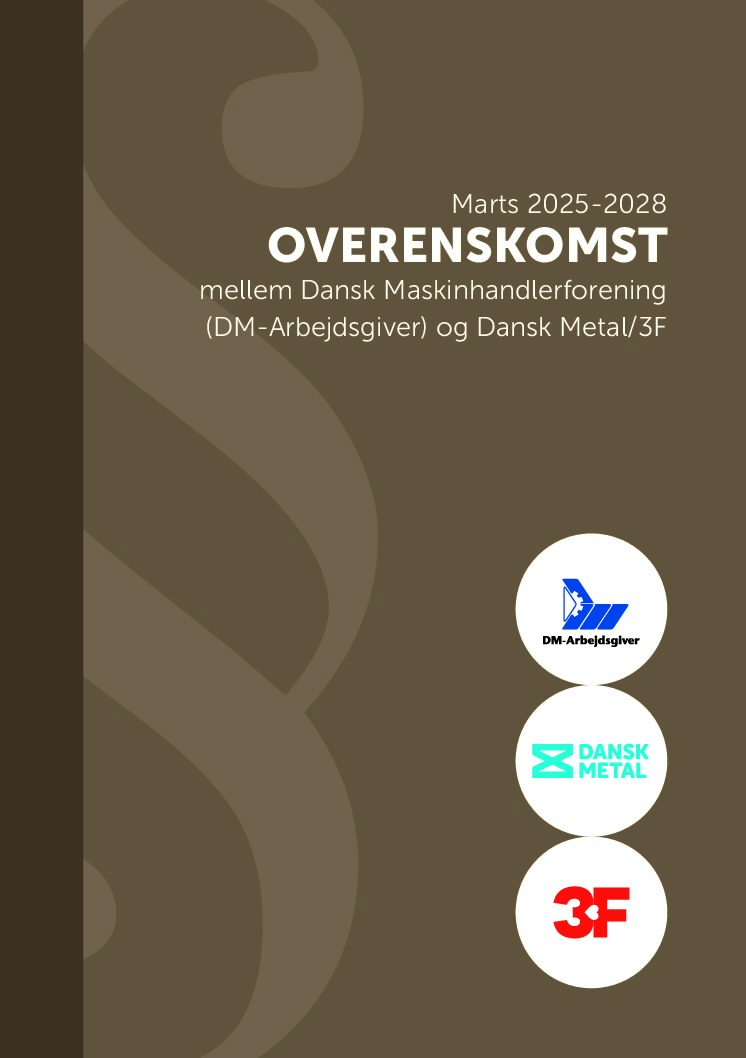 Marts 2025-2028
OVERENSKOMST
mellem Dansk Maskinhandlerforening (DM-Arbejdsgiver) og Dansk Metal/3F

DM-Arbejdsgiver

DANSK METAL

3F